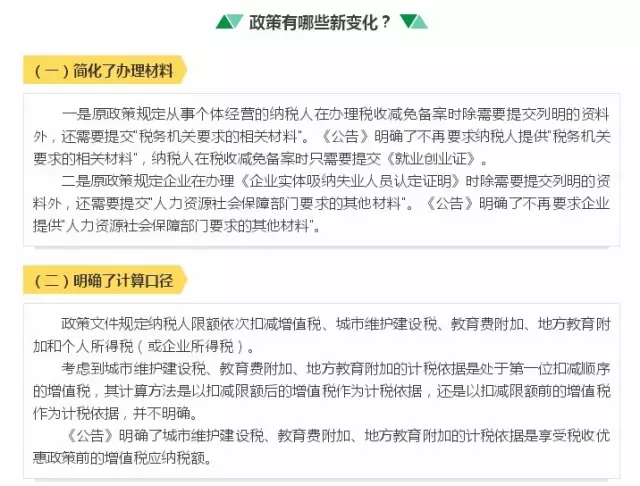 政策有哪些新变化？

（一）简化了办理材料

一是原政策规定从事个体经营的纳税人在办理税收减免备案时除需要提交列明的资料外，还需要提交"税务机关要求的相关材料"。《公告》明确了不再要求纳税人提供"税务机关要求的相关材料"，纳税人在税收减免备案时只需要提交《就业创业证》。

二是原政策规定企业在办理《企业实体吸纳失业人员认定证明》时除需要提交列明的资料外，还需要提交"人力资源社会保障部门要求的其他材料"。《公告》明确了不再要求企业提供"人力资源社会保障部门要求的其他材料"。

（二）明确了计算口径

政策文件规定纳税人限额依次扣减增值税、城市维护建设税、教育费附加、地方教育附加和个人所得税（或企业所得税）。

考虑到城市维护建设税、教育费附加、地方教育附加的计税依据是处于第一位扣减顺序的增值税，其计算方法是以扣减限额后的增值税作为计税依据，还是以扣减限额前的增值税作为计税依据，并不明确。

《公告》明确了城市维护建设税、教育费附加、地方教育附加的计税依据是享受税收优惠政策前的增值税应纳税额。